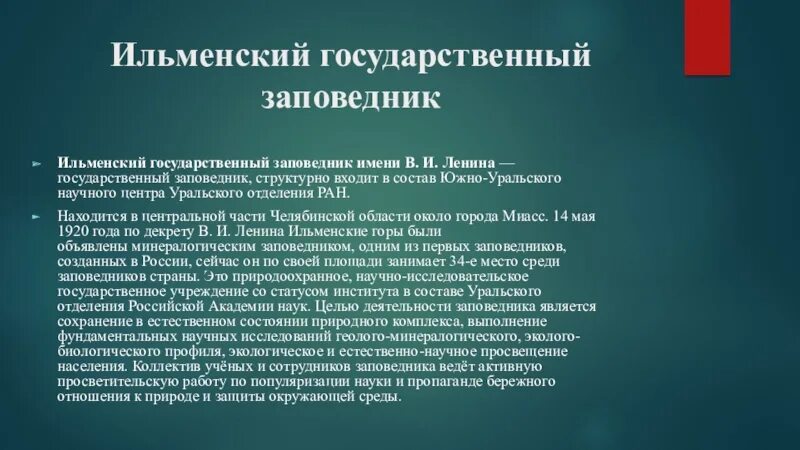 Ильменский государственный заповедник

Ильменский государственный заповедник имени В. И. Ленина — государственный заповедник, структурно входит в состав Южно-Уральского научного центра Уральского отделения РАН.

Находится в центральной части Челябинской области около города Миасс. 14 мая 1920 года по декрету В. И. Ленина Ильменские горы были объявлены минералогическим заповедником, одним из первых заповедников, созданных в России, сейчас он по своей площади занимает 34-е место среди заповедников страны. Это природоохранное, научно-исследовательское государственное учреждение со статусом института в составе Уральского отделения Российской Академии наук. Целью деятельности заповедника является сохранение в естественном состоянии природного комплекса, выполнение фундаментальных научных исследований геолого-минералогического, эколого-биологического профиля, экологическое и естественно-научное просвещение населения. Коллектив учёных и сотрудников заповедника ведёт активную просветительскую работу по популяризации науки и пропаганде бережного отношения к природе и защиты окружающей среды.